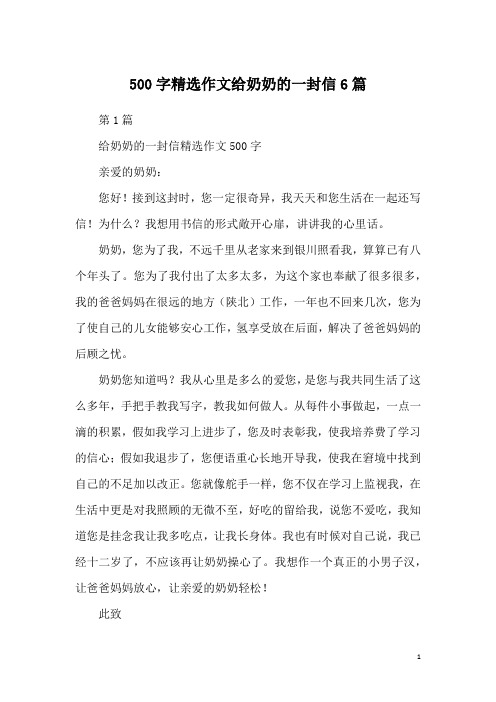 500 字精选作文给奶奶的一封信 6 篇

第 1 篇

给奶奶的一封信精选作文 500 字

亲爱的奶奶：

您好！接到这封时，您一定很奇异，我天天和您生活在一起还写信！为什么？我想用书信的形式敞开心扉，讲讲我的心里话。

奶奶，您为了我，不远千里从老家来到银川照看我，算算已有八个年头了。您为了我付出了太多太多，为这个家也奉献了很多很多，我的爸爸妈妈在很远的地方（陕北）工作，一年也不回来几次，您为了使自己的儿女能够安心工作，氢享受放在后面，解决了爸爸妈妈的后顾之忧。

奶奶您知道吗？我从心里是多么的爱您，是您与我共同生活了这么多年，手把手教我写字，教我如何做人。从每件小事做起，一点一滴的积累，假如我学习上进步了，您及时表彰我，使我培养费了学习的信心；假如我退步了，您便语重心长地开导我，使我在窘境中找到自己的不足加以改正。您就像舵手一样，您不仅在学习上监视我，在生活中更是对我照顾的无微不至，好吃的留给我，说您不爱吃，我知道您是挂念我让我多吃点，让我长身体。我也有时候对自己说，我已经十二岁了，不应该再让奶奶操心了。我想作一个真正的小男子汉，让爸爸妈妈放心，让亲爱的奶奶轻松！

此致

1